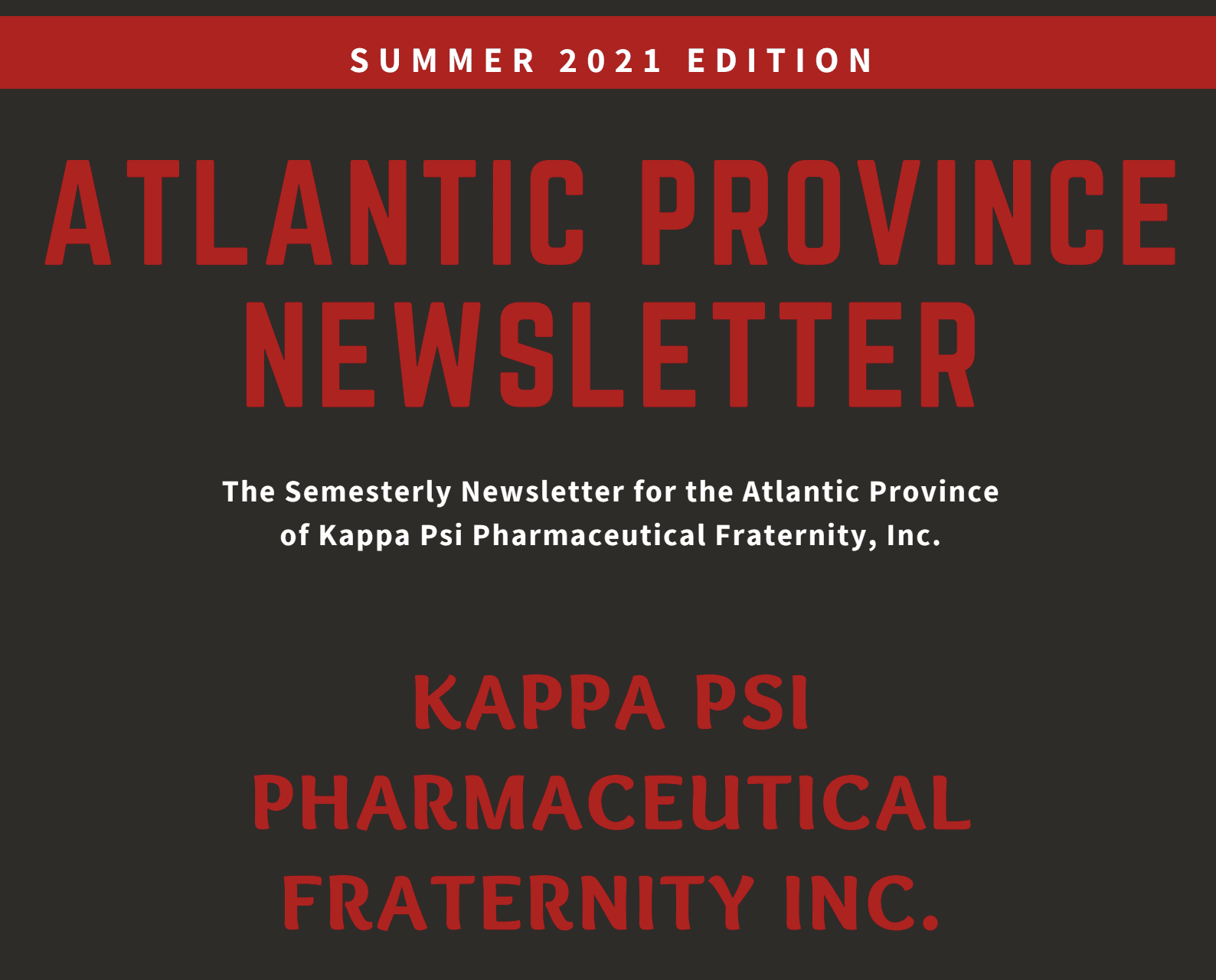 SUMMER 2021 EDITION

ATLANTIC PROVINCE NEWSLETTER

The Semesterly Newsletter for the Atlantic Province of Kappa Psi Pharmaceutical Fraternity, Inc.

KAPPA PSI PHARMACEUTICAL FRATERNITY INC.